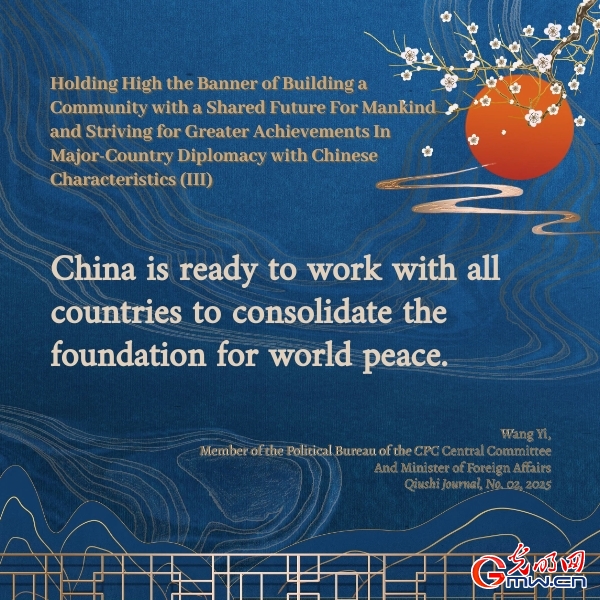 Holding High the Banner of Building a Community with a Shared Future For Mankind and Striving for Greater Achievements In Major-Country Diplomacy with Chinese Characteristics (III)

China is ready to work with all countries to consolidate the foundation for world peace.

Wang Yi,
Member of the Political Bureau of the CPC Central Committee
And Minister of Foreign Affairs
Qiushi Journal, No. 02, 2025

光明网
Gmw.cn